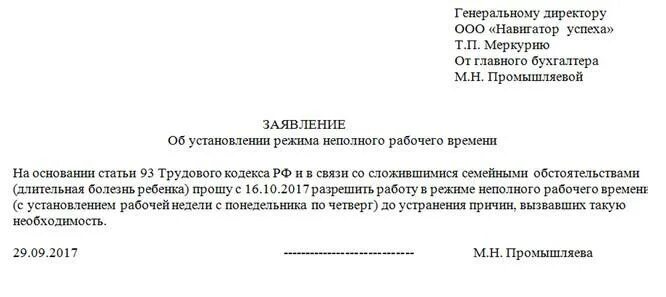 Генеральному директору
ООО «Навигатор успеха»
Т.П. Меркурию
От главного бухгалтера
М.Н. Промышляевой

ЗАЯВЛЕНИЕ
Об установлении режима неполного рабочего времени

На основании статьи 93 Трудового кодекса РФ и в связи со сложившимися семейными обстоятельствами (длительная болезнь ребенка) прошу с 16.10.2017 разрешить работу в режиме неполного рабочего времени (с установлением рабочей недели с понедельника по четверг) до устранения причин, вызвавших такую необходимость.

29.09.2017 ---------------------------- М.Н. Промышляева